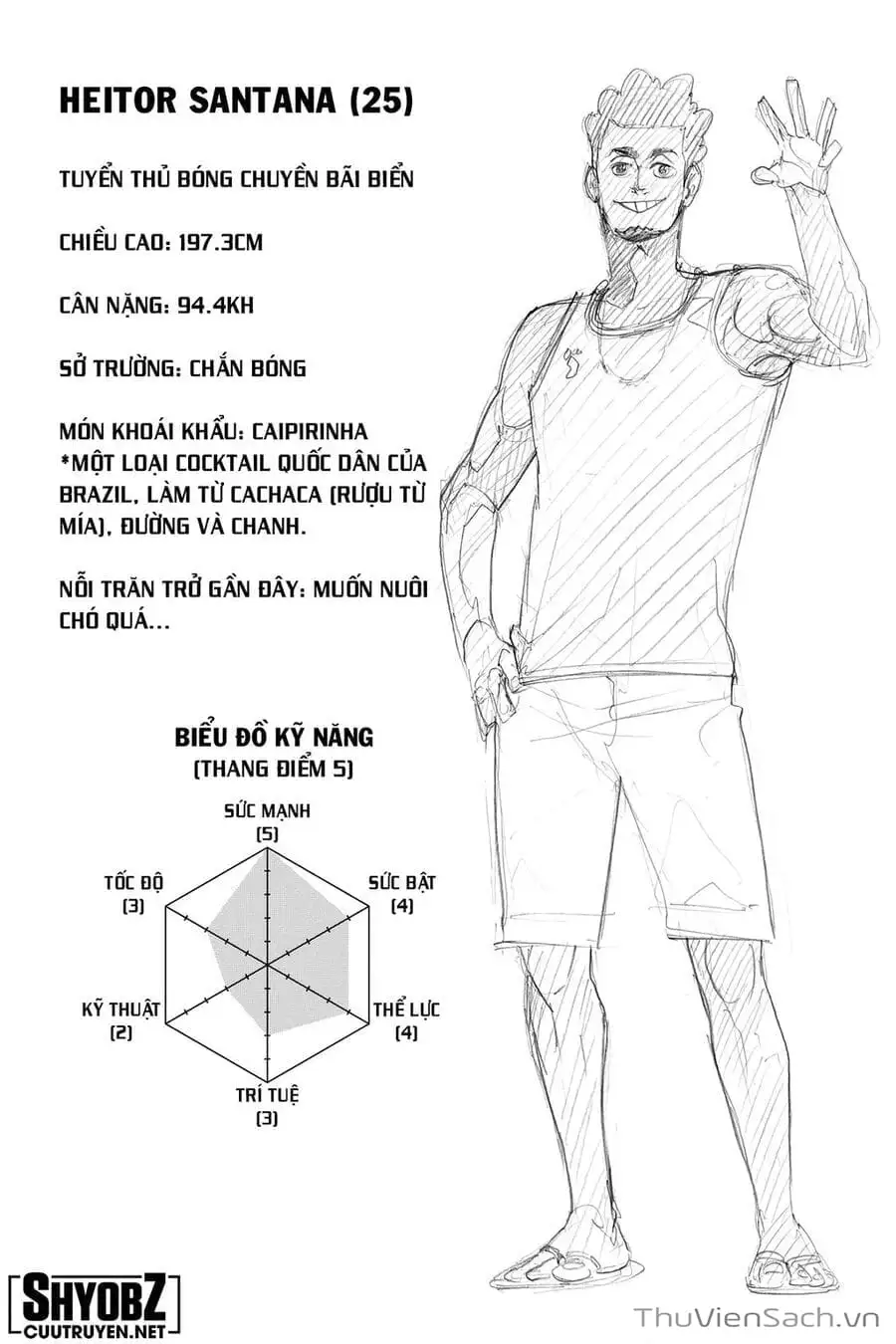 HEITOR SANTANA (25)

TUYỂN THỦ BÓNG CHUYỀN BÃI BIỂN

CHIỀU CAO: 197.3CM

CÂN NẶNG: 94.4KH

SỞ TRƯỜNG: CHẮN BÓNG

MÓN KHOÁI KHẨU: CAIPIRINHA
*MỘT LOẠI COCKTAIL QUỐC DÂN CỦA BRAZIL, LÀM TỪ CACHACA (RƯỢU TỪ MÍA), ĐƯỜNG VÀ CHANH.

NỖI TRĂN TRỞ GẦN ĐÂY: MUỐN NUÔI CHÓ QUÁ...

BIỂU ĐỒ KỸ NĂNG
(THANG ĐIỂM 5)

SỨC MẠNH
(5)

SỨC BẬT
(4)

THỂ LỰC
(4)

TRÍ TUỆ
(3)

KỸ THUẬT
(2)

TỐC ĐỘ
(3)

SHYOBZ
CUUTRUYEN.NET

ThuVienSach.vn